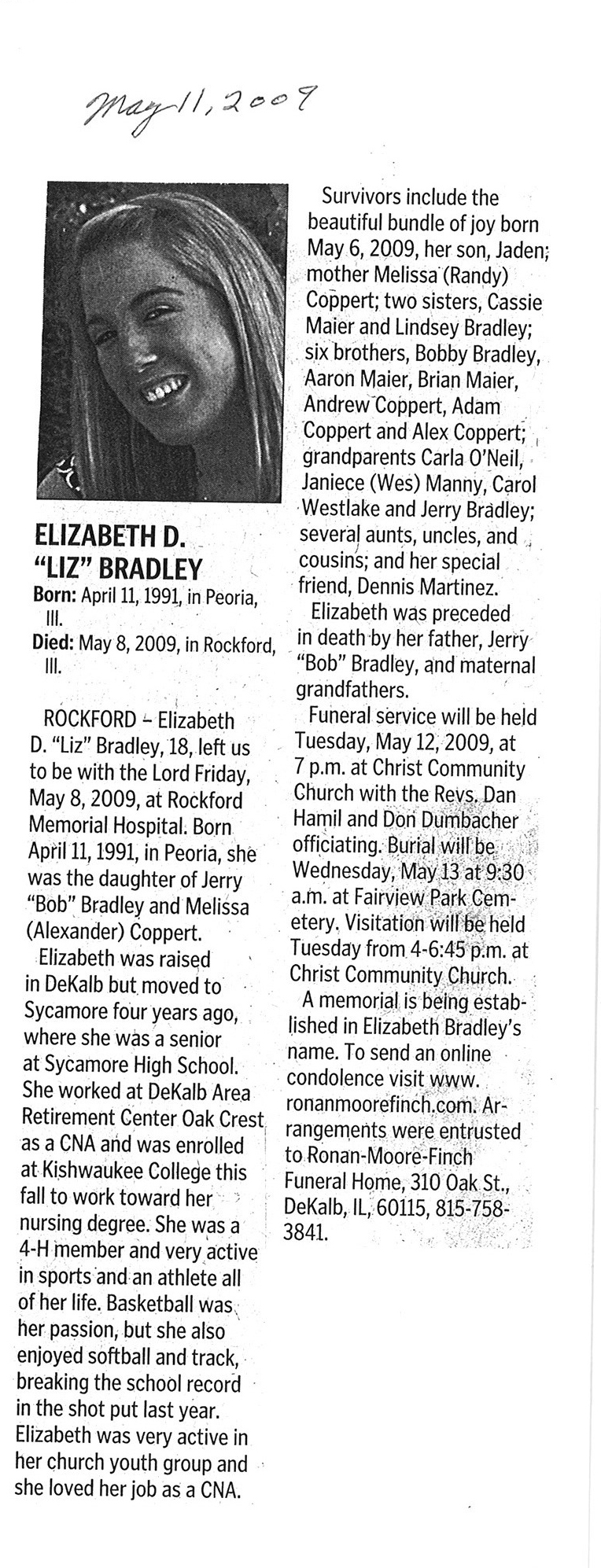 May 11, 2009

ELIZABETH D. "LIZ" BRADLEY

Born: April 11, 1991, in Peoria, Ill.

Died: May 8, 2009, in Rockford, Ill.

ROCKFORD – Elizabeth D. "Liz" Bradley, 18, left us to be with the Lord Friday, May 8, 2009, at Rockford Memorial Hospital. Born April 11, 1991, in Peoria, she was the daughter of Jerry "Bob" Bradley and Melissa (Alexander) Coppert.

Elizabeth was raised in DeKalb but moved to Sycamore four years ago, where she was a senior at Sycamore High School. She worked at DeKalb Area Retirement Center Oak Crest as a CNA and was enrolled at Kishwaukee College this fall to work toward her nursing degree. She was a 4-H member and very active in sports and an athlete all of her life. Basketball was her passion, but she also enjoyed softball and track, breaking the school record in the shot put last year. Elizabeth was very active in her church youth group and she loved her job as a CNA.

Survivors include the beautiful bundle of joy born May 6, 2009, her son, Jaden; mother Melissa (Randy) Coppert; two sisters, Cassie Maier and Lindsey Bradley; six brothers, Bobby Bradley, Aaron Maier, Brian Maier, Andrew Coppert, Adam Coppert and Alex Coppert; grandparents Carla O'Neil, Janiece (Wes) Manny, Carol Westlake and Jerry Bradley; several aunts, uncles, and cousins; and her special friend, Dennis Martinez.

Elizabeth was preceded in death by her father, Jerry "Bob" Bradley, and maternal grandfathers.

Funeral service will be held Tuesday, May 12, 2009, at 7 p.m. at Christ Community Church with the Revs. Dan Hamil and Don Dumbacher officiating. Burial will be Wednesday, May 13 at 9:30 a.m. at Fairview Park Cemetery. Visitation will be held Tuesday from 4-6:45 p.m. at Christ Community Church.

A memorial is being established in Elizabeth Bradley's name. To send an online condolence visit www.ronanmoorefinch.com. Arrangements were entrusted to Ronan-Moore-Finch Funeral Home, 310 Oak St., DeKalb, IL, 60115, 815-758-3841.